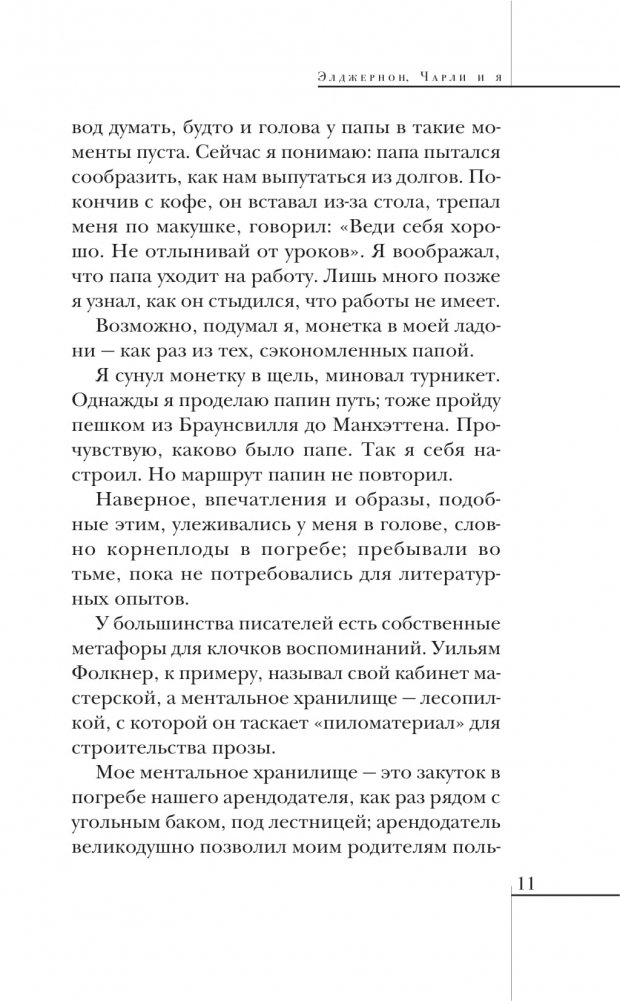 Элджернон, Чарли и я

вод думать, будто и голова у папы в такие моменты пуста. Сейчас я понимаю: папа пытался сообразить, как нам выпутаться из долгов. Покончив с кофе, он вставал из-за стола, трепал меня по макушке, говорил: «Веди себя хорошо. Не отлынивай от уроков». Я воображал, что папа уходит на работу. Лишь много позже я узнал, как он стыдился, что работы не имеет.

Возможно, подумал я, монетка в моей ладони — как раз из тех, сэкономленных папой.

Я сунул монетку в щель, миновал турникет. Однажды я проделаю папин путь; тоже пройду пешком из Браунсвилля до Манхэттена. Прочувствую, каково было папе. Так я себя настроил. Но маршрут папин не повторил.

Наверное, впечатления и образы, подобные этим, улеживались у меня в голове, словно корнеплоды в погребе; пребывали во тьме, пока не потребовались для литературных опытов.

У большинства писателей есть собственные метафоры для клочков воспоминаний. Уильям Фолкнер, к примеру, называл свой кабинет мастерской, а ментальное хранилище — лесопилкой, с которой он таскает «пиломатериал» для строительства прозы.

Мое ментальное хранилище — это закуток в погребе нашего арендодателя, как раз рядом с угольным баком, под лестницей; арендодатель великодушно позволил моим родителям поль-

11